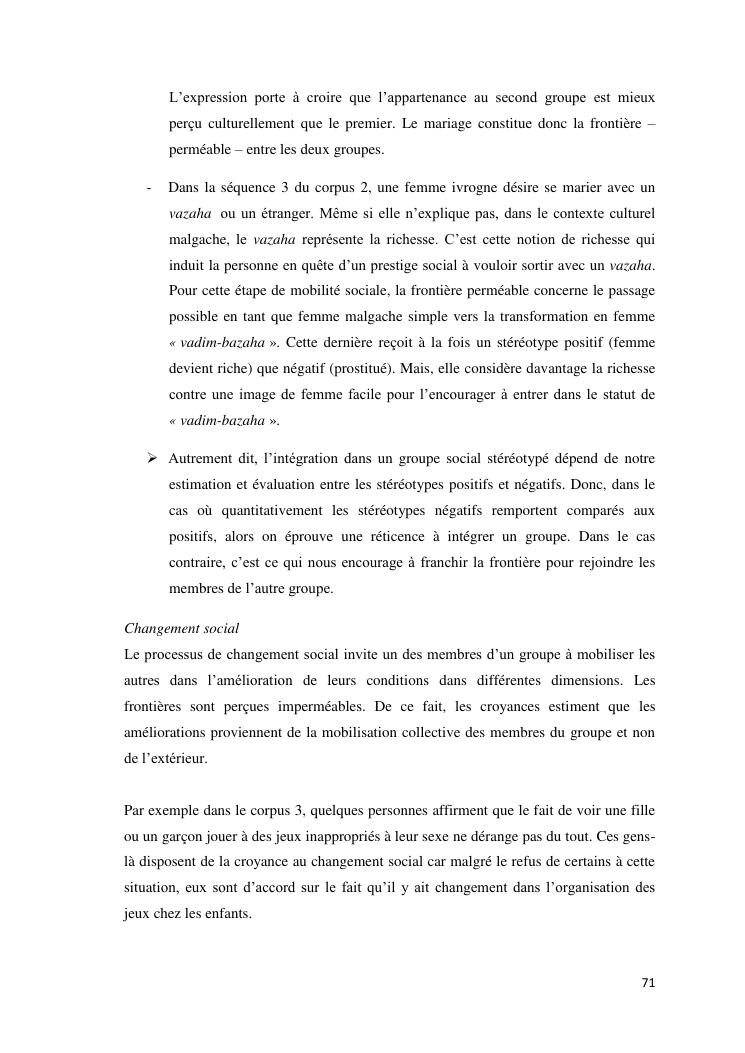 L’expression porte à croire que l’appartenance au second groupe est mieux perçu culturellement que le premier. Le mariage constitue donc la frontière – perméable – entre les deux groupes.

- Dans la séquence 3 du corpus 2, une femme ivrogne désire se marier avec un vazaha ou un étranger. Même si elle n’explique pas, dans le contexte culturel malgache, le vazaha représente la richesse. C’est cette notion de richesse qui induit la personne en quête d’un prestige social à vouloir sortir avec un vazaha. Pour cette étape de mobilité sociale, la frontière perméable concerne le passage possible en tant que femme malgache simple vers la transformation en femme « vadim-bazaha ». Cette dernière reçoit à la fois un stéréotype positif (femme devient riche) que négatif (prostitué). Mais, elle considère davantage la richesse contre une image de femme facile pour l’encourager à entrer dans le statut de « vadim-bazaha ».

➢ Autrement dit, l’intégration dans un groupe social stéréotypé dépend de notre estimation et évaluation entre les stéréotypes positifs et négatifs. Donc, dans le cas où quantitativement les stéréotypes négatifs remportent comparés aux positifs, alors on éprouve une réticence à intégrer un groupe. Dans le cas contraire, c’est ce qui nous encourage à franchir la frontière pour rejoindre les membres de l’autre groupe.

Changement social
Le processus de changement social invite un des membres d’un groupe à mobiliser les autres dans l’amélioration de leurs conditions dans différentes dimensions. Les frontières sont perçues imperméables. De ce fait, les croyances estiment que les améliorations proviennent de la mobilisation collective des membres du groupe et non de l’extérieur.

Par exemple dans le corpus 3, quelques personnes affirment que le fait de voir une fille ou un garçon jouer à des jeux inappropriés à leur sexe ne dérange pas du tout. Ces gens-là disposent de la croyance au changement social car malgré le refus de certains à cette situation, eux sont d’accord sur le fait qu’il y ait changement dans l’organisation des jeux chez les enfants.

71